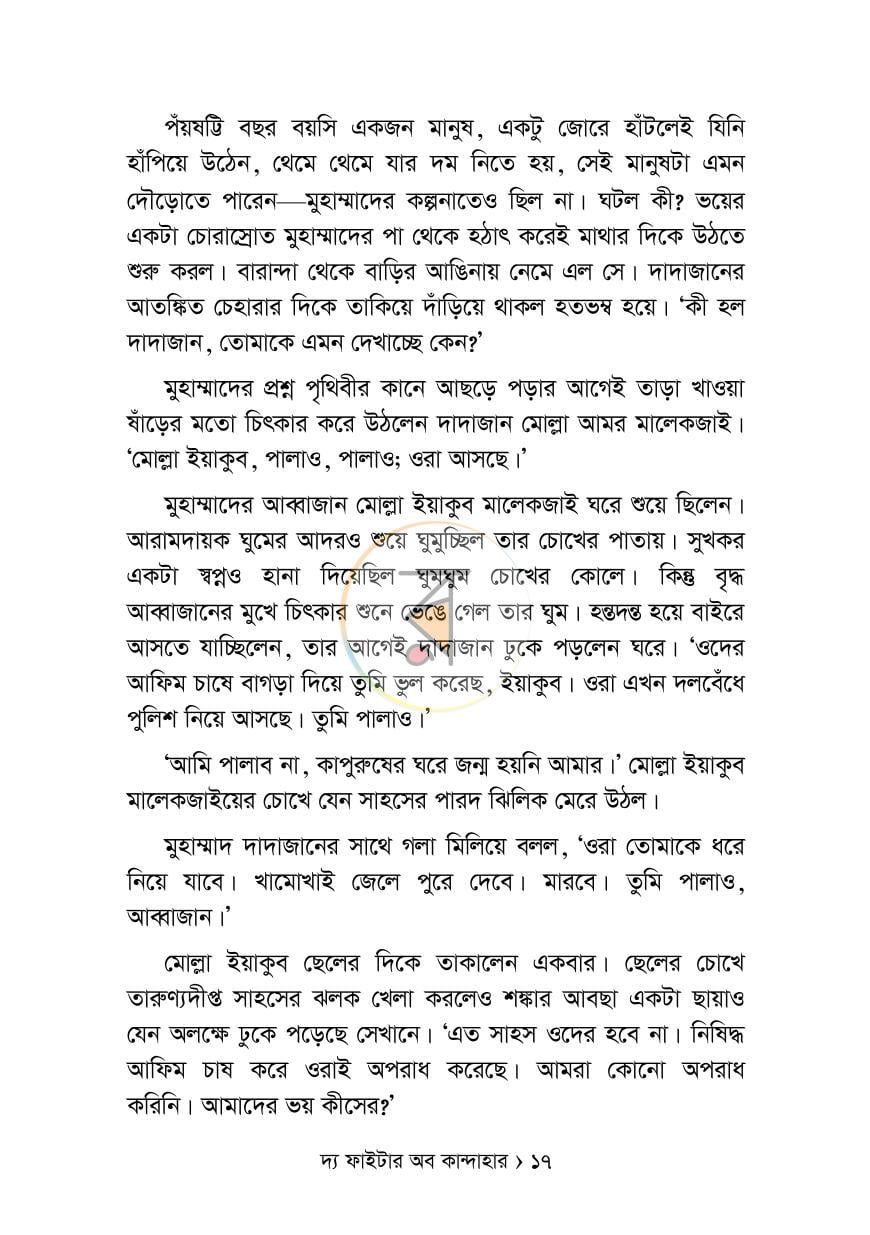 পঁয়ষট্টি বছর বয়সি একজন মানুষ, একটু জোরে হাঁটলেই যিনি হাঁপিয়ে উঠেন, থেমে থেমে যার দম নিতে হয়, সেই মানুষটা এমন দৌড়োতে পারেন—মুহাম্মাদের কল্পনাতেও ছিল না। ঘটল কী? ভয়ের একটা চোরাস্রোত মুহাম্মাদের পা থেকে হঠাৎ করেই মাথার দিকে উঠতে শুরু করল। বারান্দা থেকে বাড়ির আঙিনায় নেমে এল সে। দাদাজানের আতঙ্কিত চেহারার দিকে তাকিয়ে দাঁড়িয়ে থাকল হতভম্ব হয়ে। 'কী হল দাদাজান, তোমাকে এমন দেখাচ্ছে কেন?'

মুহাম্মাদের প্রশ্ন পৃথিবীর কানে আছড়ে পড়ার আগেই তাড়া খাওয়া ষাঁড়ের মতো চিৎকার করে উঠলেন দাদাজান মোল্লা আমর মালেকজাই। 'মোল্লা ইয়াকুব, পালাও, পালাও; ওরা আসছে।'

মুহাম্মাদের আব্বাজান মোল্লা ইয়াকুব মালেকজাই ঘরে শুয়ে ছিলেন। আরামদায়ক ঘুমের আদরও শুয়ে ঘুমুচ্ছিল তার চোখের পাতায়। সুখকর একটা স্বপ্নও হানা দিয়েছিল ঘুমঘুম চোখের কোলে। কিন্তু বৃদ্ধ আব্বাজানের মুখে চিৎকার শুনে ভেঙে গেল তার ঘুম। হন্তদন্ত হয়ে বাইরে আসতে যাচ্ছিলেন, তার আগেই দাদাজান ঢুকে পড়লেন ঘরে। 'ওদের আফিম চাষে বাগড়া দিয়ে তুমি ভুল করেছ, ইয়াকুব। ওরা এখন দলবেঁধে পুলিশ নিয়ে আসছে। তুমি পালাও।'

'আমি পালাব না, কাপুরুষের ঘরে জন্ম হয়নি আমার।' মোল্লা ইয়াকুব মালেকজাইয়ের চোখে যেন সাহসের পারদ ঝিলিক মেরে উঠল।

মুহাম্মাদ দাদাজানের সাথে গলা মিলিয়ে বলল, 'ওরা তোমাকে ধরে নিয়ে যাবে। খামোখাই জেলে পুরে দেবে। মারবে। তুমি পালাও, আব্বাজান।'

মোল্লা ইয়াকুব ছেলের দিকে তাকালেন একবার। ছেলের চোখে তারুণ্যদীপ্ত সাহসের ঝলক খেলা করলেও শঙ্কার আবছা একটা ছায়াও যেন অলক্ষে ঢুকে পড়েছে সেখানে। 'এত সাহস ওদের হবে না। নিষিদ্ধ আফিম চাষ করে ওরাই অপরাধ করেছে। আমরা কোনো অপরাধ করিনি। আমাদের ভয় কীসের?'

দ্য ফাইটার অব কান্দাহার › ১৭